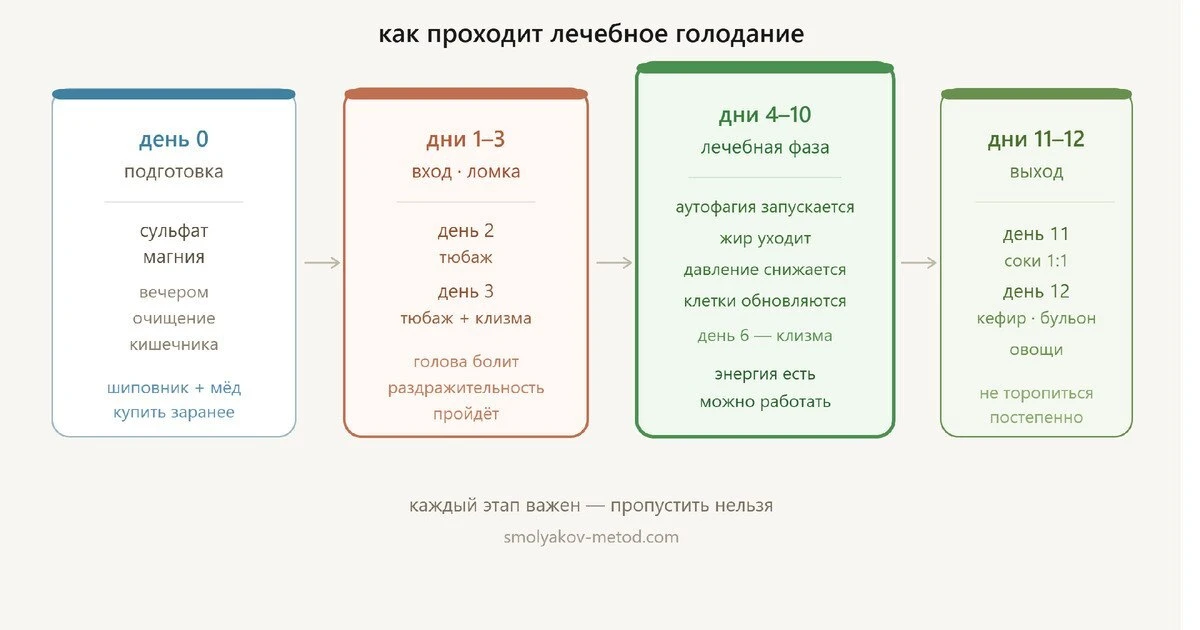 как проходит лечебное голодание

день 0
подготовка

сульфат магния

вечером очищение кишечника

шиповник + мёд купить заранее

дни 1–3
вход · ломка

день 2
тюбаж

день 3
тюбаж + клизма

голова болит
раздражительность
пройдёт

дни 4–10
лечебная фаза

аутофагия запускается
жир уходит
давление снижается
клетки обновляются

день 6 — клизма

энергия есть
можно работать

дни 11–12
выход

день 11
соки 1:1

день 12
кефир · бульон
овощи

не торопиться
постепенно

каждый этап важен — пропустить нельзя

smolyakov-metod.com